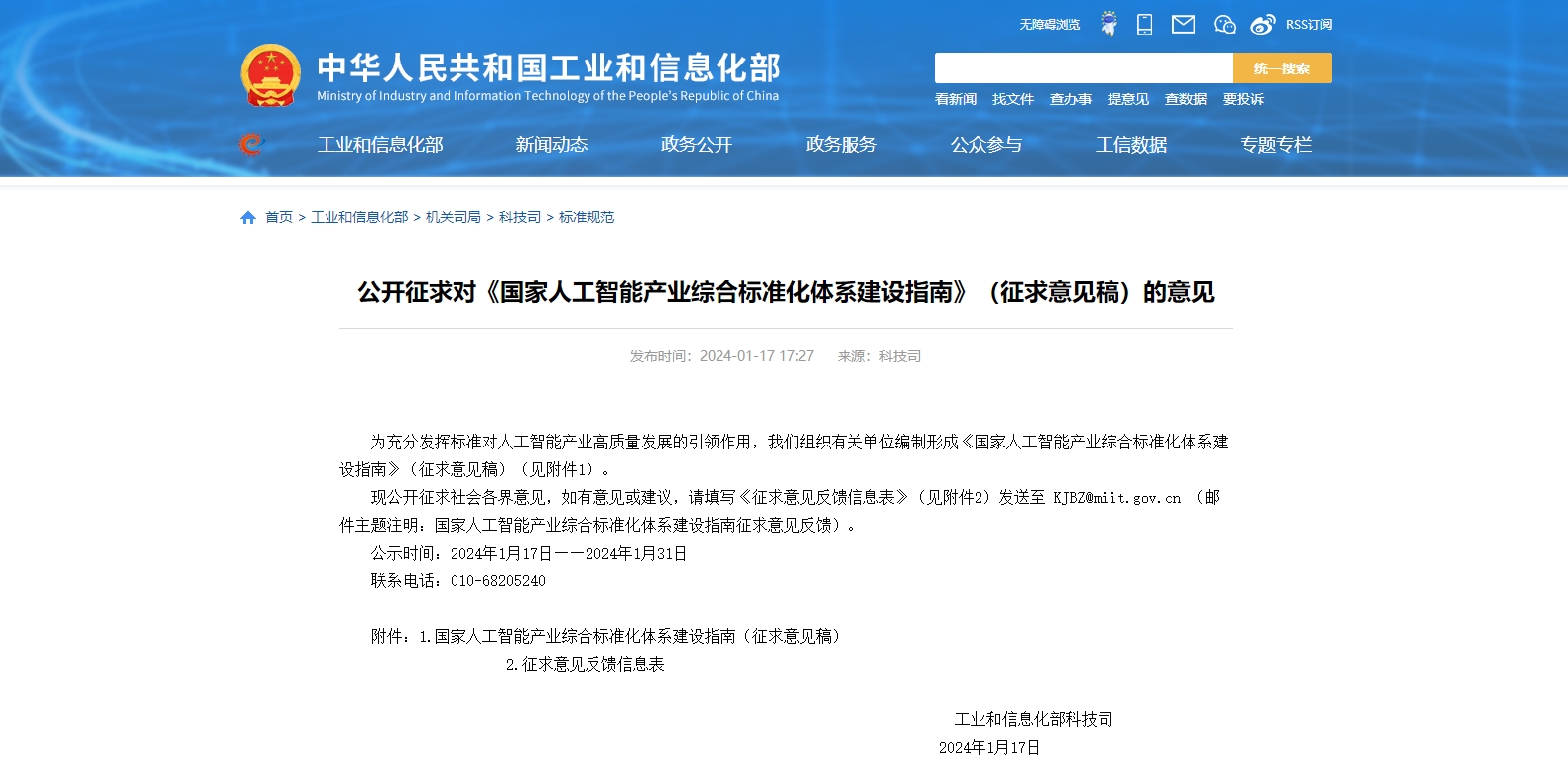 无障碍浏览 RSS订阅

中华人民共和国工业和信息化部
Ministry of Industry and Information Technology of the People's Republic of China

统一搜索

看新闻 找文件 查办事 提意见 查数据 要投诉

工业和信息化部 新闻动态 政务公开 政务服务 公众参与 工信数据 专题专栏

首页 > 工业和信息化部 > 机关司局 > 科技司 > 标准规范

公开征求对《国家人工智能产业综合标准化体系建设指南》（征求意见稿）的意见

发布时间：2024-01-17 17:27 来源：科技司

为充分发挥标准对人工智能产业高质量发展的引领作用，我们组织有关单位编制形成《国家人工智能产业综合标准化体系建设指南》（征求意见稿）（见附件1）。

现公开征求社会各界意见，如有意见或建议，请填写《征求意见反馈信息表》（见附件2）发送至 KJBZ@miit.gov.cn （邮件主题注明：国家人工智能产业综合标准化体系建设指南征求意见反馈）。

公示时间：2024年1月17日——2024年1月31日

联系电话：010-68205240

附件：1.国家人工智能产业综合标准化体系建设指南（征求意见稿）

2.征求意见反馈信息表

工业和信息化部科技司

2024年1月17日